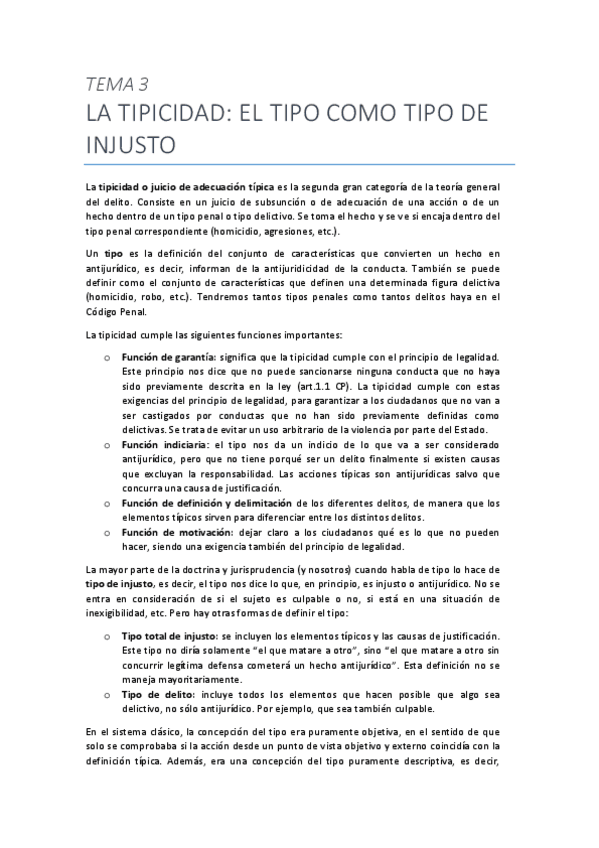 TEMA 3

LA TIPICIDAD: EL TIPO COMO TIPO DE INJUSTO

La tipicidad o juicio de adecuación típica es la segunda gran categoría de la teoría general del delito. Consiste en un juicio de subsunción o de adecuación de una acción o de un hecho dentro de un tipo penal o tipo delictivo. Se toma el hecho y se ve si encaja dentro del tipo penal correspondiente (homicidio, agresiones, etc.).

Un tipo es la definición del conjunto de características que convierten un hecho en antijurídico, es decir, informan de la antijuridicidad de la conducta. También se puede definir como el conjunto de características que definen una determinada figura delictiva (homicidio, robo, etc.). Tendremos tantos tipos penales como tantos delitos haya en el Código Penal.

La tipicidad cumple las siguientes funciones importantes:

o Función de garantía: significa que la tipicidad cumple con el principio de legalidad. Este principio nos dice que no puede sancionarse ninguna conducta que no haya sido previamente descrita en la ley (art.1.1 CP). La tipicidad cumple con estas exigencias del principio de legalidad, para garantizar a los ciudadanos que no van a ser castigados por conductas que no han sido previamente definidas como delictivas. Se trata de evitar un uso arbitrario de la violencia por parte del Estado.

o Función indiciaria: el tipo nos da un indicio de lo que va a ser considerado antijurídico, pero que no tiene porqué ser un delito finalmente si existen causas que excluyan la responsabilidad. Las acciones típicas son antijurídicas salvo que concurra una causa de justificación.

o Función de definición y delimitación de los diferentes delitos, de manera que los elementos típicos sirven para diferenciar entre los distintos delitos.

o Función de motivación: dejar claro a los ciudadanos qué es lo que no pueden hacer, siendo una exigencia también del principio de legalidad.

La mayor parte de la doctrina y jurisprudencia (y nosotros) cuando habla de tipo lo hace de tipo de injusto, es decir, el tipo nos dice lo que, en principio, es injusto o antijurídico. No se entra en consideración de si el sujeto es culpable o no, si está en una situación de inexigibilidad, etc. Pero hay otras formas de definir el tipo:

o Tipo total de injusto: se incluyen los elementos típicos y las causas de justificación. Este tipo no diría solamente "el que matare a otro", sino "el que matare a otro sin concurrir legítima defensa cometerá un hecho antijurídico". Esta definición no se maneja mayoritariamente.

o Tipo de delito: incluye todos los elementos que hacen posible que algo sea delictivo, no sólo antijurídico. Por ejemplo, que sea también culpable.

En el sistema clásico, la concepción del tipo era puramente objetiva, en el sentido de que solo se comprobaba si la acción desde un punto de vista objetivo y externo coincidía con la definición típica. Además, era una concepción del tipo puramente descriptiva, es decir,